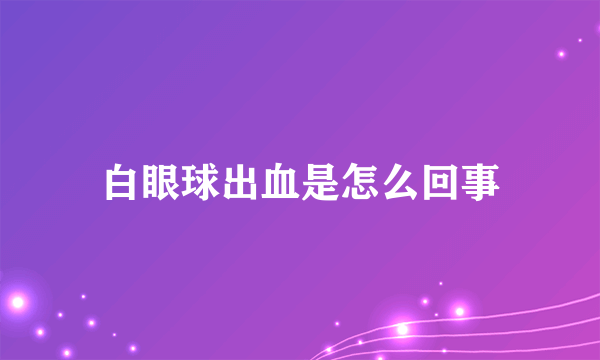 白眼球出血是怎么回事